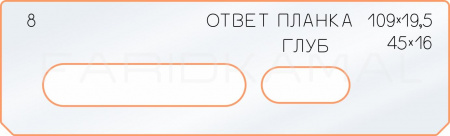 8

ОТВЕТ ПЛАНКА 109×19,5
ГЛУБ 45×16

FARIDKAMAL